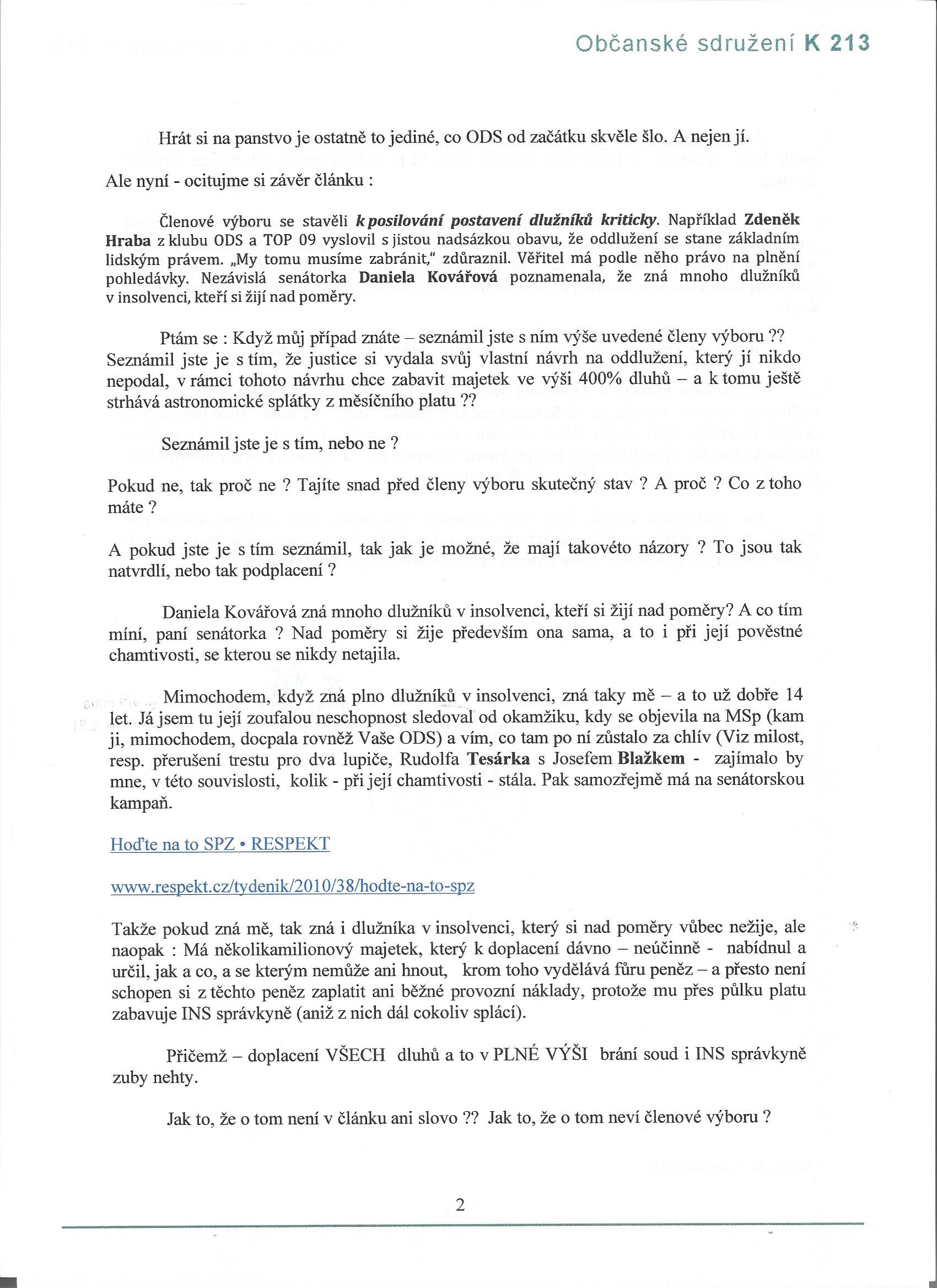 Občanské sdružení K 213

Hrát si na panstvo je ostatně to jediné, co ODS od začátku skvěle šlo. A nejen jí.

Ale nyní - ocitujme si závěr článku :

Členové výboru se stavěli k posilování postavení dlužníků kriticky. Například Zdeněk Hraba z klubu ODS a TOP 09 vyslovil s jistou nadsázkou obavu, že oddlužení se stane základním lidským právem. „My tomu musíme zabránit," zdůraznil. Věřitel má podle něho právo na plnění pohledávky. Nezávislá senátorka Daniela Kovářová poznamenala, že zná mnoho dlužníků v insolvenci, kteří si žijí nad poměry.

Ptám se : Když můj případ znáte – seznámil jste s ním výše uvedené členy výboru ?? Seznámil jste je s tím, že justice si vydala svůj vlastní návrh na oddlužení, který jí nikdo nepodal, v rámci tohoto návrhu chce zabavit majetek ve výši 400% dluhů – a k tomu ještě strhává astronomické splátky z měsíčního platu ??

Seznámil jste je s tím, nebo ne ?

Pokud ne, tak proč ne ? Tajíte snad před členy výboru skutečný stav ? A proč ? Co z toho máte ?

A pokud jste je s tím seznámil, tak jak je možné, že mají takovéto názory ? To jsou tak natvrdlí, nebo tak podplacení ?

Daniela Kovářová zná mnoho dlužníků v insolvenci, kteří si žijí nad poměry? A co tím míní, paní senátorka ? Nad poměry si žije především ona sama, a to i při její pověstné chamtivosti, se kterou se nikdy netajila.

Mimochodem, když zná plno dlužníků v insolvenci, zná taky mě – a to už dobře 14 let. Já jsem tu její zoufalou neschopnost sledoval od okamžiku, kdy se objevila na MSp (kam ji, mimochodem, docpala rovněž Vaše ODS) a vím, co tam po ní zůstalo za chlív (Viz milost, resp. přerušení trestu pro dva lupiče, Rudolfa Tesárka s Josefem Blažkem - zajímalo by mne, v této souvislosti, kolik - při její chamtivosti - stála. Pak samozřejmě má na senátorskou kampaň.

Hoďte na to SPZ • RESPEKT

www.respekt.cz/tydenik/2010/38/hodte-na-to-spz

Takže pokud zná mě, tak zná i dlužníka v insolvenci, který si nad poměry vůbec nežije, ale naopak : Má několikamilionový majetek, který k doplacení dávno – neúčinně - nabídnul a určil, jak a co, a se kterým nemůže ani hnout, krom toho vydělává fůru peněz – a přesto není schopen si z těchto peněz zaplatit ani běžné provozní náklady, protože mu přes půlku platu zabavuje INS správkyně (aniž z nich dál cokoliv splácí).

Přičemž – doplacení VŠECH dluhů a to v PLNÉ VÝŠI brání soud i INS správkyně zuby nehty.

Jak to, že o tom není v článku ani slovo ?? Jak to, že o tom neví členové výboru ?

2